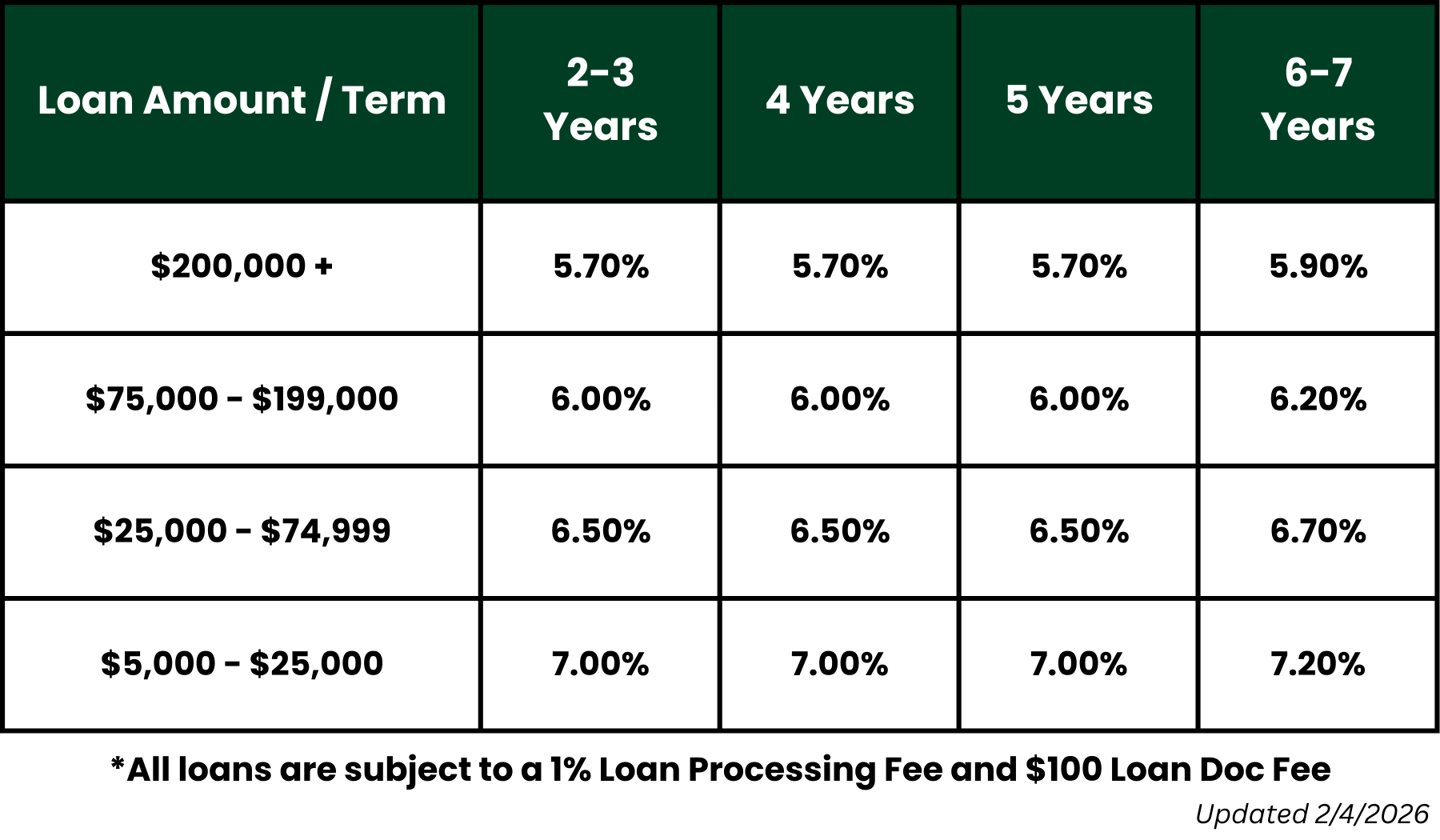 | Loan Amount / Term | 2-3 Years | 4 Years | 5 Years | 6-7 Years |
|---|---|---|---|---|
| $200,000 + | 5.70% | 5.70% | 5.70% | 5.90% |
| $75,000 - $199,000 | 6.00% | 6.00% | 6.00% | 6.20% |
| $25,000 - $74,999 | 6.50% | 6.50% | 6.50% | 6.70% |
| $5,000 - $25,000 | 7.00% | 7.00% | 7.00% | 7.20% |

*All loans are subject to a 1% Loan Processing Fee and $100 Loan Doc Fee

Updated 2/4/2026